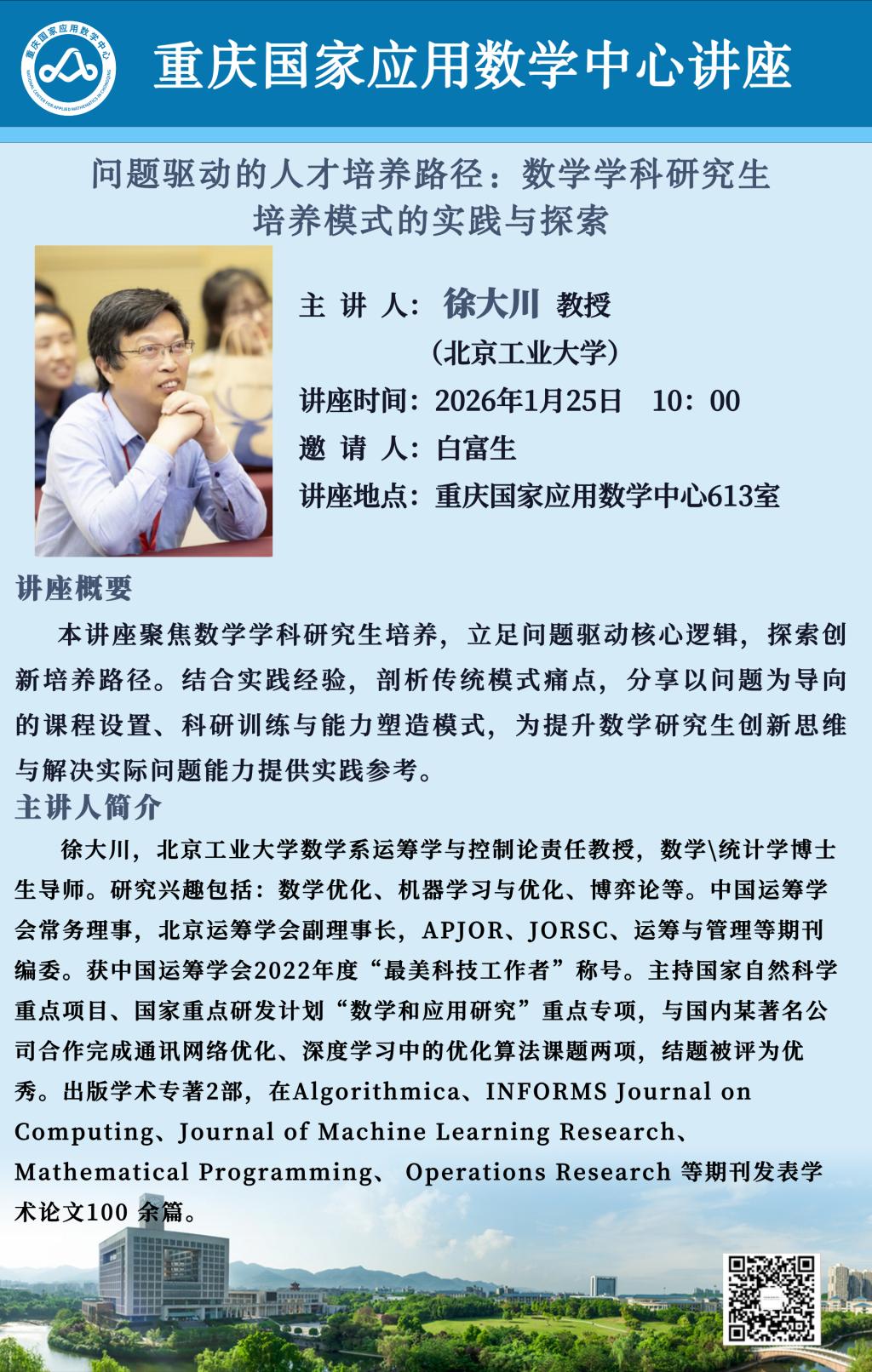 重庆国家应用数学中心 NATIONAL CENTER FOR APPLIED MATHEMATICS IN CHONGQING

重庆国家应用数学中心讲座

问题驱动的人才培养路径：数学学科研究生培养模式的实践与探索

主 讲 人：徐大川 教授
（北京工业大学）
讲座时间：2026年1月25日 10：00
邀 请 人：白富生
讲座地点：重庆国家应用数学中心613室

讲座概要

本讲座聚焦数学学科研究生培养，立足问题驱动核心逻辑，探索创新培养路径。结合实践经验，剖析传统模式痛点，分享以问题为导向的课程设置、科研训练与能力塑造模式，为提升数学研究生创新思维与解决实际问题能力提供实践参考。

主讲人简介

徐大川，北京工业大学数学系运筹学与控制论责任教授，数学\统计学博士生导师。研究兴趣包括：数学优化、机器学习与优化、博弈论等。中国运筹学会常务理事，北京运筹学会副理事长，APJOR、JORSC、运筹与管理等期刊编委。获中国运筹学会2022年度“最美科技工作者”称号。主持国家自然科学重点项目、国家重点研发计划“数学和应用研究”重点专项，与国内某著名公司合作完成通讯网络优化、深度学习中的优化算法课题两项，结题被评为优秀。出版学术专著2部，在Algorithmica、INFORMS Journal on Computing、Journal of Machine Learning Research、Mathematical Programming、 Operations Research 等期刊发表学术论文100 余篇。